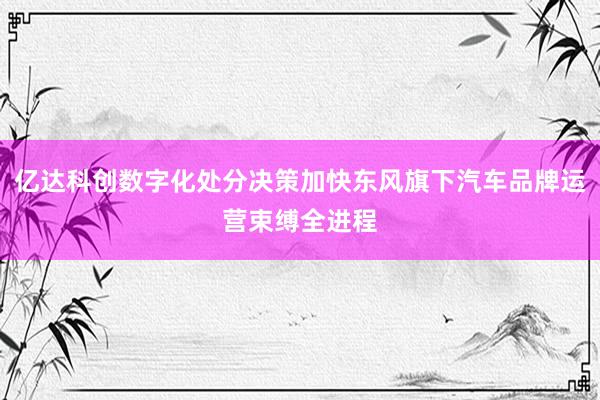 亿达科创数字化处分决策加快东风旗下汽车品牌运营束缚全进程